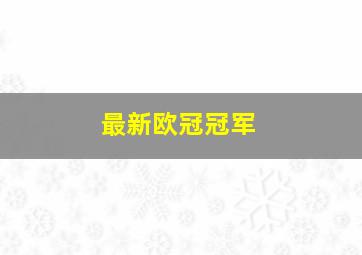 最新欧冠冠军